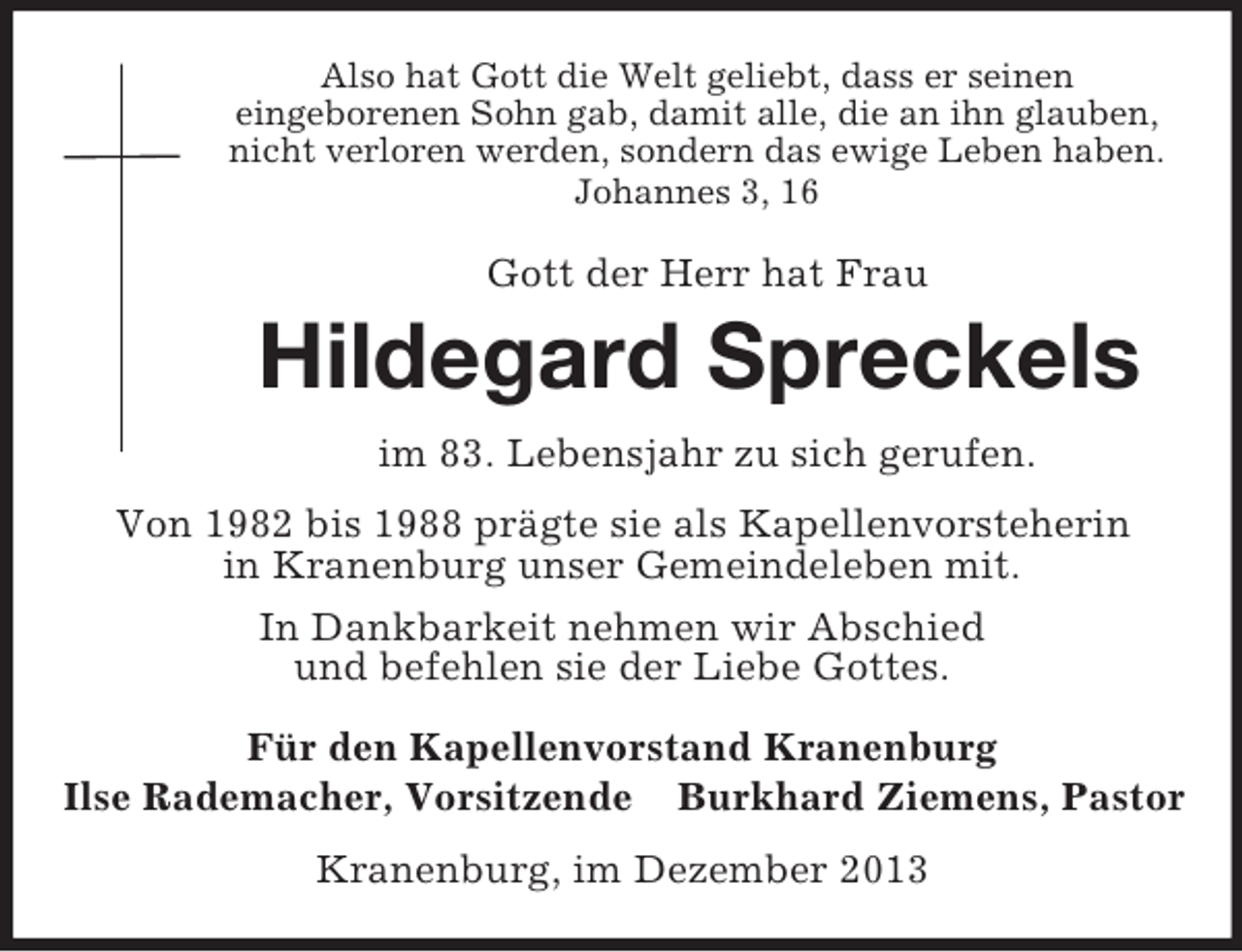 Also hat Gott die Welt geliebt, dass er seinen eingeborenen Sohn gab, damit alle, die an ihn glauben, nicht verloren werden, sondern das ewige Leben haben.
Johannes 3, 16

Gott der Herr hat Frau

Hildegard Spreckels

im 83. Lebensjahr zu sich gerufen.

Von 1982 bis 1988 prägte sie als Kapellenvorsteherin in Kranenburg unser Gemeindeleben mit.

In Dankbarkeit nehmen wir Abschied und befehlen sie der Liebe Gottes.

Für den Kapellenvorstand Kranenburg
Ilse Rademacher, Vorsitzende Burkhard Ziemens, Pastor

Kranenburg, im Dezember 2013